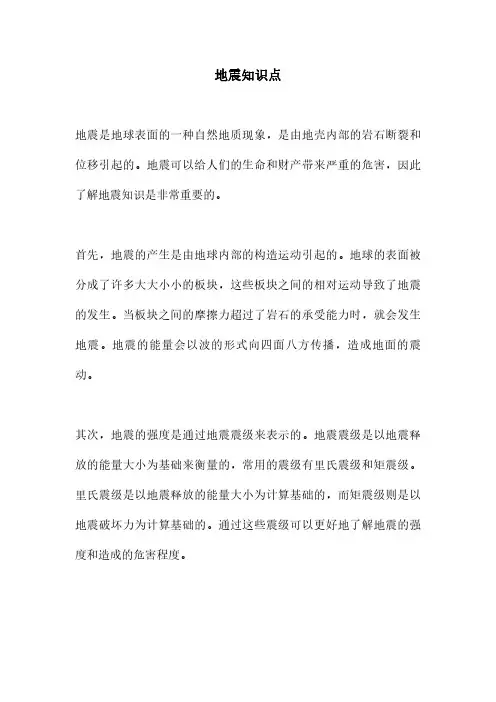 地震知识点

地震是地球表面的一种自然地质现象，是由地壳内部的岩石断裂和位移引起的。地震可以给人们的生命和财产带来严重的危害，因此了解地震知识是非常重要的。

首先，地震的产生是由地球内部的构造运动引起的。地球的表面被分成了许多大大小小的板块，这些板块之间的相对运动导致了地震的发生。当板块之间的摩擦力超过了岩石的承受能力时，就会发生地震。地震的能量会以波的形式向四面八方传播，造成地面的震动。

其次，地震的强度是通过地震震级来表示的。地震震级是以地震释放的能量大小为基础来衡量的，常用的震级有里氏震级和矩震级。里氏震级是以地震释放的能量大小为计算基础的，而矩震级则是以地震破坏力为计算基础的。通过这些震级可以更好地了解地震的强度和造成的危害程度。